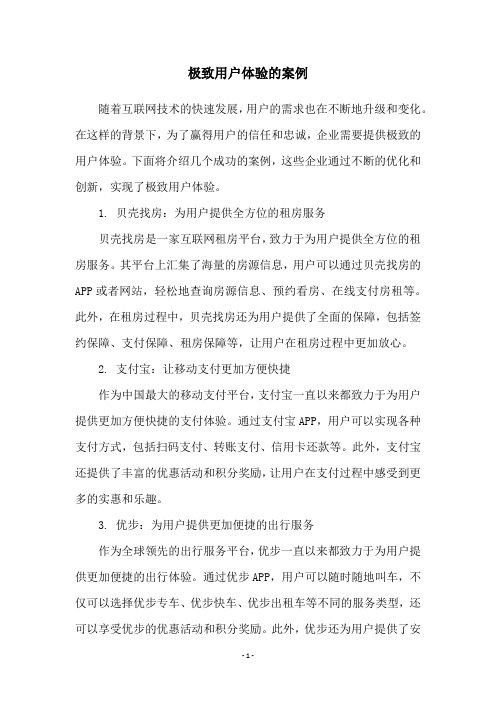 极致用户体验的案例

随着互联网技术的快速发展，用户的需求也在不断地升级和变化。在这样的背景下，为了赢得用户的信任和忠诚，企业需要提供极致的用户体验。下面将介绍几个成功的案例，这些企业通过不断的优化和创新，实现了极致用户体验。

1. 贝壳找房：为用户提供全方位的租房服务

贝壳找房是一家互联网租房平台，致力于为用户提供全方位的租房服务。其平台上汇集了海量的房源信息，用户可以通过贝壳找房的APP或者网站，轻松地查询房源信息、预约看房、在线支付房租等。此外，在租房过程中，贝壳找房还为用户提供了全面的保障，包括签约保障、支付保障、租房保障等，让用户在租房过程中更加放心。

2. 支付宝：让移动支付更加方便快捷

作为中国最大的移动支付平台，支付宝一直以来都致力于为用户提供更加方便快捷的支付体验。通过支付宝APP，用户可以实现各种支付方式，包括扫码支付、转账支付、信用卡还款等。此外，支付宝还提供了丰富的优惠活动和积分奖励，让用户在支付过程中感受到更多的实惠和乐趣。

3. 优步：为用户提供更加便捷的出行服务

作为全球领先的出行服务平台，优步一直以来都致力于为用户提供更加便捷的出行体验。通过优步APP，用户可以随时随地叫车，不仅可以选择优步专车、优步快车、优步出租车等不同的服务类型，还可以享受优步的优惠活动和积分奖励。此外，优步还为用户提供了安

- 1 -